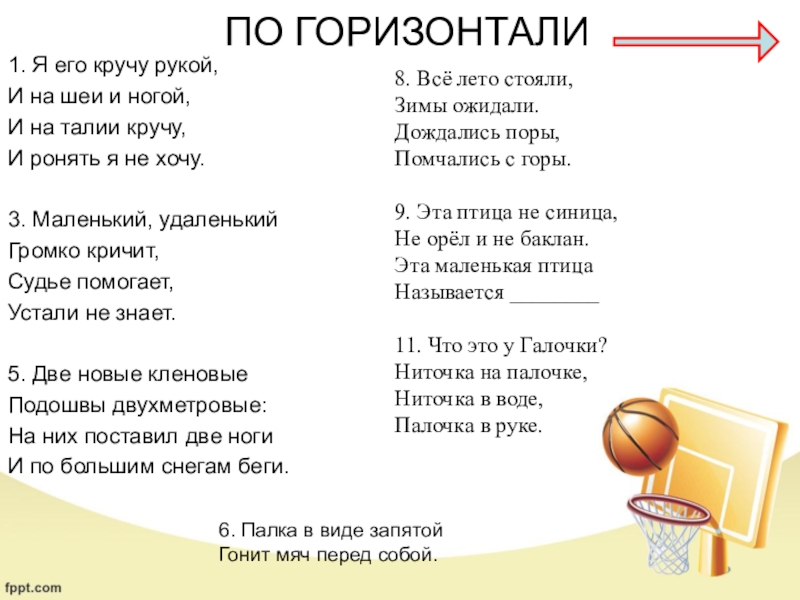 ПО ГОРИЗОНТАЛИ

1. Я его кручу рукой,
И на шеи и ногой,
И на талии кручу,
И ронять я не хочу.

3. Маленький, удаленький
Громко кричит,
Судье помогает,
Устали не знает.

5. Две новые кленовые
Подошвы двухметровые:
На них поставил две ноги
И по большим снегам беги.

8. Всё лето стояли,
Зимы ожидали.
Дождались поры,
Помчались с горы.

9. Эта птица не синица,
Не орёл и не баклан.
Эта маленькая птица
Называется ________

11. Что это у Галочки?
Ниточка на палочке,
Ниточка в воде,
Палочка в руке.

6. Палка в виде запятой
Гонит мяч перед собой.

fppt.com